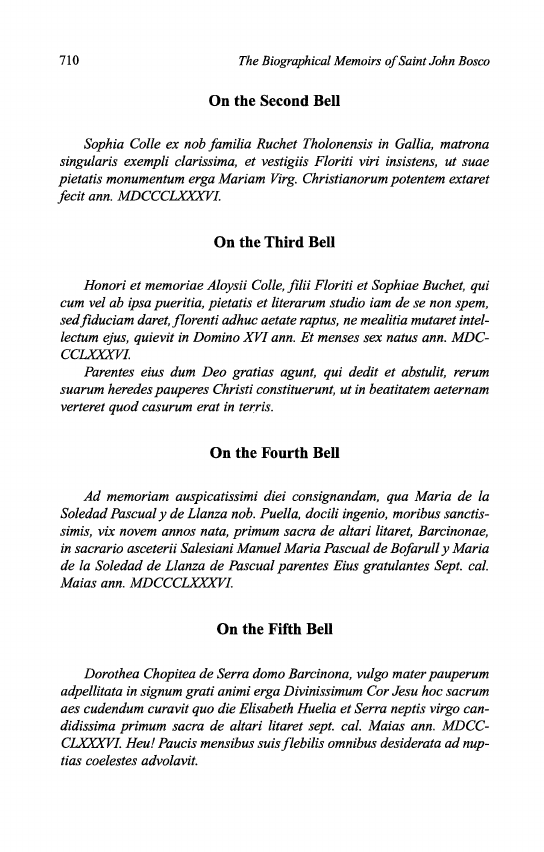 710 The Biographical Memoirs of Saint John Bosco

On the Second Bell

Sophia Colle ex nob familia Ruchet Tholonensis in Gallia, matrona singularis exempli clarissima, et vestigiis Floriti viri insistens, ut suae pietatis monumentum erga Mariam Virg. Christianorum potentem extaret fecit ann. MDCCCLXXXVI.

On the Third Bell

Honori et memoriae Aloysii Colle, filii Floriti et Sophiae Buchet, qui cum vel ab ipsa pueritia, pietatis et literarum studio iam de se non spem, sed fiduciam daret, florenti adhuc aetate raptus, ne mealitia mutaret intellectum ejus, quievit in Domino XVI ann. Et menses sex natus ann. MDCCCLXXXVI.

Parentes eius dum Deo gratias agunt, qui dedit et abstulit, rerum suarum heredes pauperes Christi constituerunt, ut in beatitatem aeternam verteret quod casurum erat in terris.

On the Fourth Bell

Ad memoriam auspicatissimi diei consignandam, qua Maria de la Soledad Pascual y de Llanza nob. Puella, docili ingenio, moribus sanctissimis, vix novem annos nata, primum sacra de altari litaret, Barcinonae, in sacrario asceterii Salesiani Manuel Maria Pascual de Bofarull y Maria de la Soledad de Llanza de Pascual parentes Eius gratulantes Sept. cal. Maias ann. MDCCCLXXXVI.

On the Fifth Bell

Dorothea Chopitea de Serra domo Barcinona, vulgo mater pauperum adpellitata in signum grati animi erga Divinissimum Cor Jesu hoc sacrum aes cudendum curavit quo die Elisabeth Huelia et Serra neptis virgo candidissima primum sacra de altari litaret sept. cal. Maias ann. MDCCCLXXXVI. Heu! Paucis mensibus suis flebilis omnibus desiderata ad nuptias coelestes advolavit.